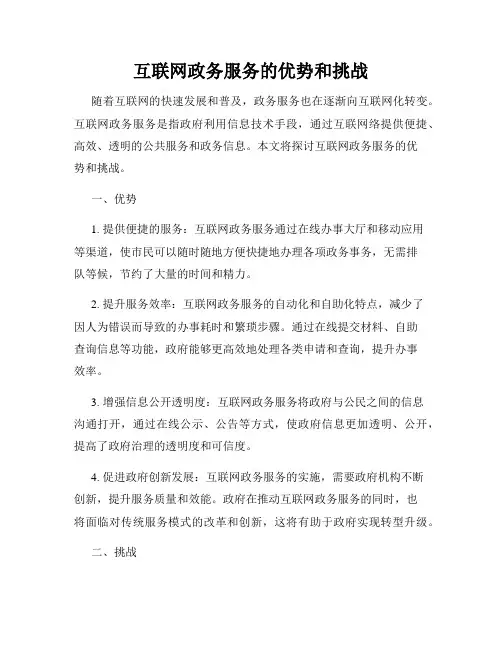 互联网政务服务的优势和挑战

随着互联网的快速发展和普及，政务服务也在逐渐向互联网化转变。互联网政务服务是指政府利用信息技术手段，通过互联网络提供便捷、高效、透明的公共服务和政务信息。本文将探讨互联网政务服务的优势和挑战。

一、优势

1. 提供便捷的服务：互联网政务服务通过在线办事大厅和移动应用等渠道，使市民可以随时随地方便快捷地办理各项政务事务，无需排队等候，节约了大量的时间和精力。

2. 提升服务效率：互联网政务服务的自动化和自助化特点，减少了因人为错误而导致的办事耗时和繁琐步骤。通过在线提交材料、自助查询信息等功能，政府能够更高效地处理各类申请和查询，提升办事效率。

3. 增强信息公开透明度：互联网政务服务将政府与公民之间的信息沟通打开，通过在线公示、公告等方式，使政府信息更加透明、公开，提高了政府治理的透明度和可信度。

4. 促进政府创新发展：互联网政务服务的实施，需要政府机构不断创新，提升服务质量和效能。政府在推动互联网政务服务的同时，也将面临对传统服务模式的改革和创新，这将有助于政府实现转型升级。

二、挑战